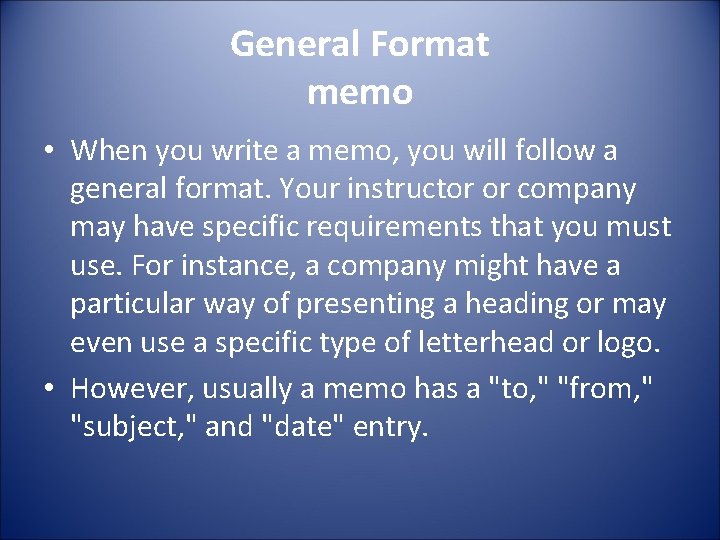 General Format
memo

• When you write a memo, you will follow a general format. Your instructor or company may have specific requirements that you must use. For instance, a company might have a particular way of presenting a heading or may even use a specific type of letterhead or logo.
• However, usually a memo has a "to," "from," "subject," and "date" entry.